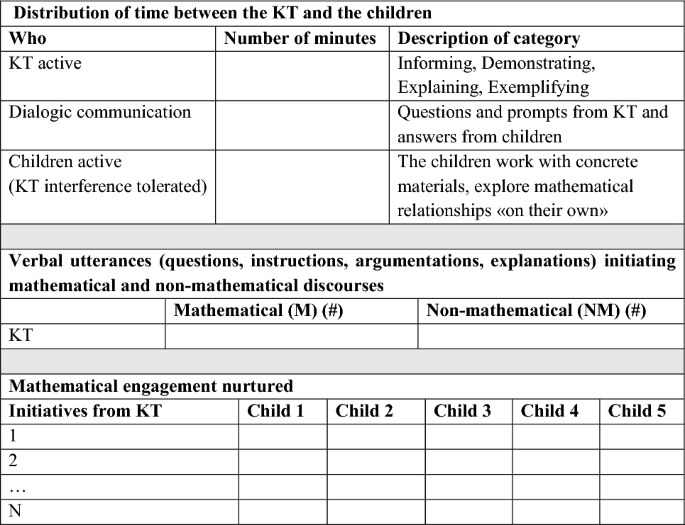 **Distribution of time between the KT and the children**

| Who | Number of minutes | Description of category |
|---|---|---|
| KT active | | Informing, Demonstrating, Explaining, Exemplifying |
| Dialogic communication | | Questions and prompts from KT and answers from children |
| Children active (KT interference tolerated) | | The children work with concrete materials, explore mathematical relationships «on their own» |

**Verbal utterances (questions, instructions, argumentations, explanations) initiating mathematical and non-mathematical discourses**

| | Mathematical (M) (#) | Non-mathematical (NM) (#) |
|---|---|---|
| KT | | |

**Mathematical engagement nurtured**

| Initiatives from KT | Child 1 | Child 2 | Child 3 | Child 4 | Child 5 |
|---|---|---|---|---|---|
| 1 | | | | | |
| 2 | | | | | |
| … | | | | | |
| N | | | | | |